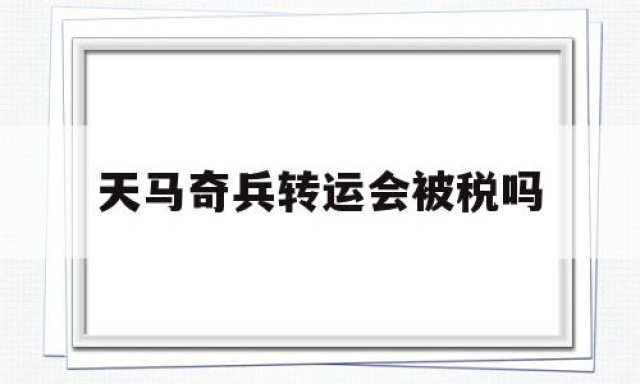 天马奇兵转运会被税吗